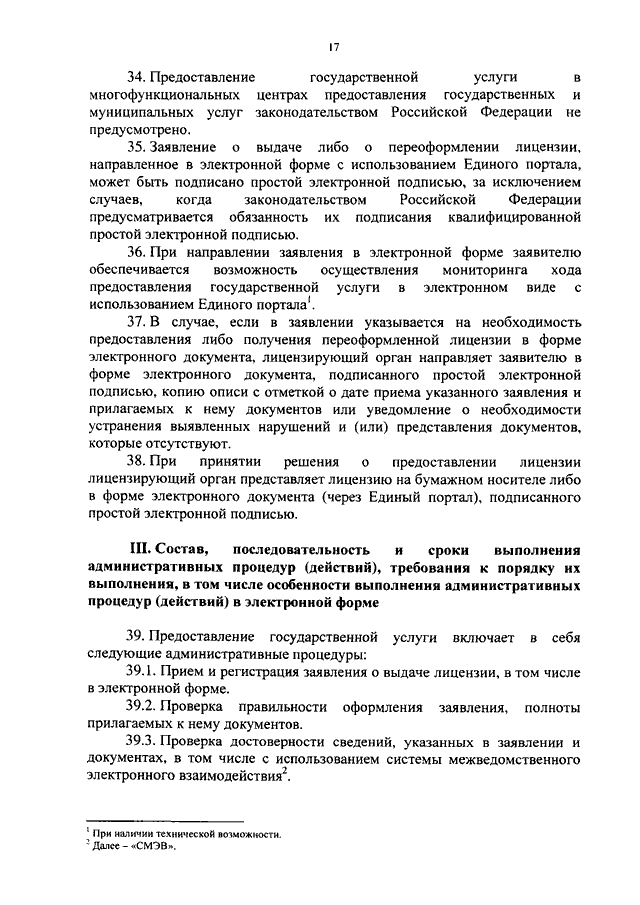 17

34. Предоставление государственной услуги в многофункциональных центрах предоставления государственных и муниципальных услуг законодательством Российской Федерации не предусмотрено.

35. Заявление о выдаче либо о переоформлении лицензии, направленное в электронной форме с использованием Единого портала, может быть подписано простой электронной подписью, за исключением случаев, когда законодательством Российской Федерации предусматривается обязанность их подписания квалифицированной простой электронной подписью.

36. При направлении заявления в электронной форме заявителю обеспечивается возможность осуществления мониторинга хода предоставления государственной услуги в электронном виде с использованием Единого портала$^1$.

37. В случае, если в заявлении указывается на необходимость предоставления либо получения переоформленной лицензии в форме электронного документа, лицензирующий орган направляет заявителю в форме электронного документа, подписанного простой электронной подписью, копию описи с отметкой о дате приема указанного заявления и прилагаемых к нему документов или уведомление о необходимости устранения выявленных нарушений и (или) представления документов, которые отсутствуют.

38. При принятии решения о предоставлении лицензии лицензирующий орган представляет лицензию на бумажном носителе либо в форме электронного документа (через Единый портал), подписанного простой электронной подписью.

III. Состав, последовательность и сроки выполнения административных процедур (действий), требования к порядку их выполнения, в том числе особенности выполнения административных процедур (действий) в электронной форме

39. Предоставление государственной услуги включает в себя следующие административные процедуры:

39.1. Прием и регистрация заявления о выдаче лицензии, в том числе в электронной форме.

39.2. Проверка правильности оформления заявления, полноты прилагаемых к нему документов.

39.3. Проверка достоверности сведений, указанных в заявлении и документах, в том числе с использованием системы межведомственного электронного взаимодействия$^2$.

$^1$ При наличии технической возможности.
$^2$ Далее – «СМЭВ».